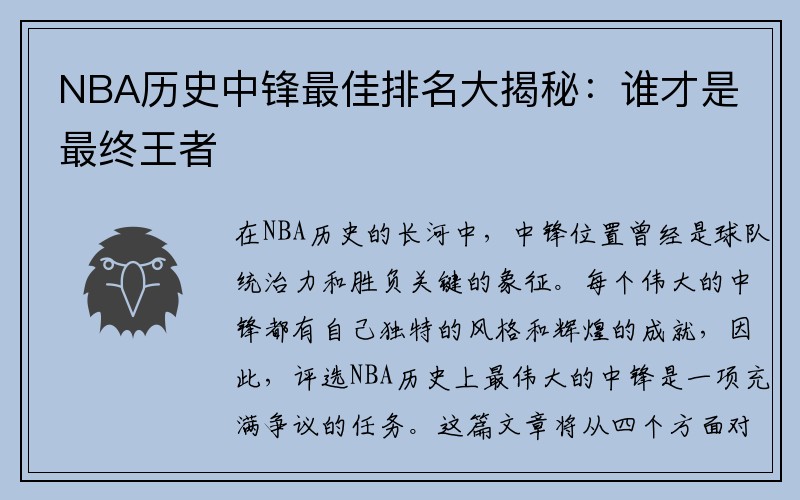 NBA历史中锋最佳排名大揭秘：谁才是最终王者

在NBA历史的长河中，中锋位置曾经是球队统治力和胜负关键的象征。每个伟大的中锋都有自己独特的风格和辉煌的成就，因此，评选NBA历史上最伟大的中锋是一项充满争议的任务。这篇文章将从四个方面对